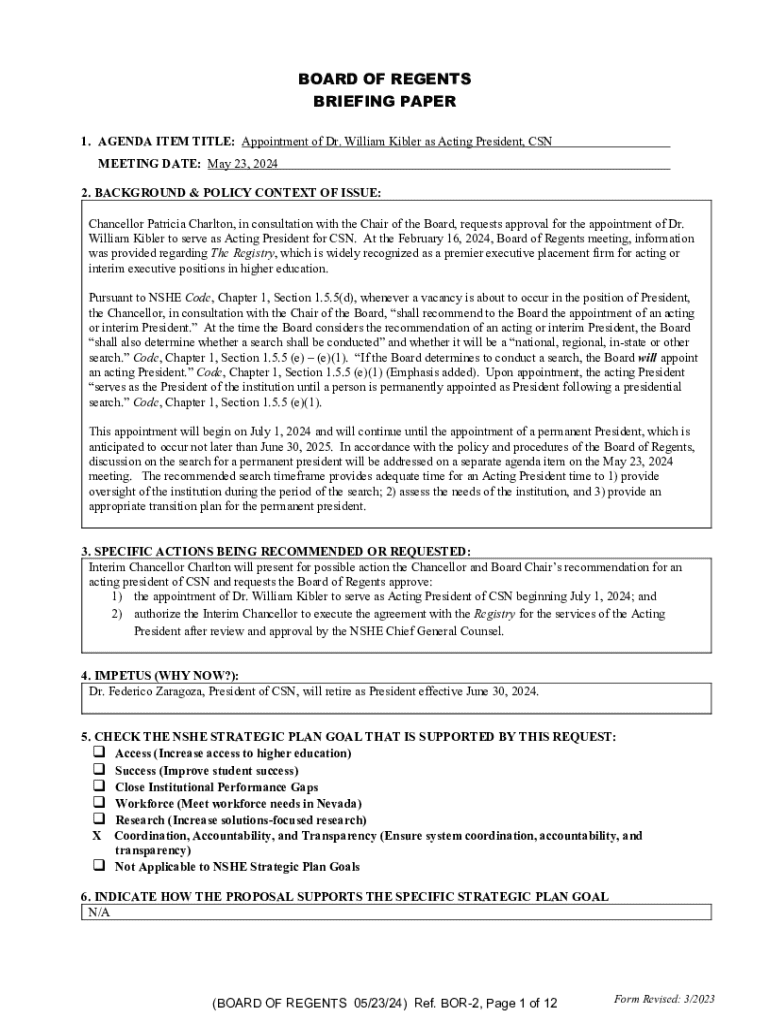 BOARD OF REGENTS
BRIEFING PAPER

1. AGENDA ITEM TITLE: Appointment of Dr. William Kibler as Acting President, CSN

MEETING DATE: May 23, 2024

2. BACKGROUND & POLICY CONTEXT OF ISSUE:

Chancellor Patricia Charlton, in consultation with the Chair of the Board, requests approval for the appointment of Dr. William Kibler to serve as Acting President for CSN. At the February 16, 2024, Board of Regents meeting, information was provided regarding The Registry, which is widely recognized as a premier executive placement firm for acting or interim executive positions in higher education.

Pursuant to NSHE Code, Chapter 1, Section 1.5.5(d), whenever a vacancy is about to occur in the position of President, the Chancellor, in consultation with the Chair of the Board, "shall recommend to the Board the appointment of an acting or interim President." At the time the Board considers the recommendation of an acting or interim President, the Board "shall also determine whether a search shall be conducted" and whether it will be a "national, regional, in-state or other search." Code, Chapter 1, Section 1.5.5 (e) – (e)(1). "If the Board determines to conduct a search, the Board will appoint an acting President." Code, Chapter 1, Section 1.5.5 (e)(1) (Emphasis added). Upon appointment, the acting President "serves as the President of the institution until a person is permanently appointed as President following a presidential search." Code, Chapter 1, Section 1.5.5 (e)(1).

This appointment will begin on July 1, 2024 and will continue until the appointment of a permanent President, which is anticipated to occur not later than June 30, 2025. In accordance with the policy and procedures of the Board of Regents, discussion on the search for a permanent president will be addressed on a separate agenda item on the May 23, 2024 meeting. The recommended search timeframe provides adequate time for an Acting President time to 1) provide oversight of the institution during the period of the search; 2) assess the needs of the institution, and 3) provide an appropriate transition plan for the permanent president.

3. SPECIFIC ACTIONS BEING RECOMMENDED OR REQUESTED:
Interim Chancellor Charlton will present for possible action the Chancellor and Board Chair's recommendation for an acting president of CSN and requests the Board of Regents approve:
1) the appointment of Dr. William Kibler to serve as Acting President of CSN beginning July 1, 2024; and
2) authorize the Interim Chancellor to execute the agreement with the Registry for the services of the Acting President after review and approval by the NSHE Chief General Counsel.

4. IMPETUS (WHY NOW?):
Dr. Federico Zaragoza, President of CSN, will retire as President effective June 30, 2024.

5. CHECK THE NSHE STRATEGIC PLAN GOAL THAT IS SUPPORTED BY THIS REQUEST:
❑ Access (Increase access to higher education)
❑ Success (Improve student success)
❑ Close Institutional Performance Gaps
❑ Workforce (Meet workforce needs in Nevada)
❑ Research (Increase solutions-focused research)
X Coordination, Accountability, and Transparency (Ensure system coordination, accountability, and transparency)
❑ Not Applicable to NSHE Strategic Plan Goals

6. INDICATE HOW THE PROPOSAL SUPPORTS THE SPECIFIC STRATEGIC PLAN GOAL
N/A

(BOARD OF REGENTS 05/23/24) Ref. BOR-2, Page 1 of 12
Form Revised: 3/2023